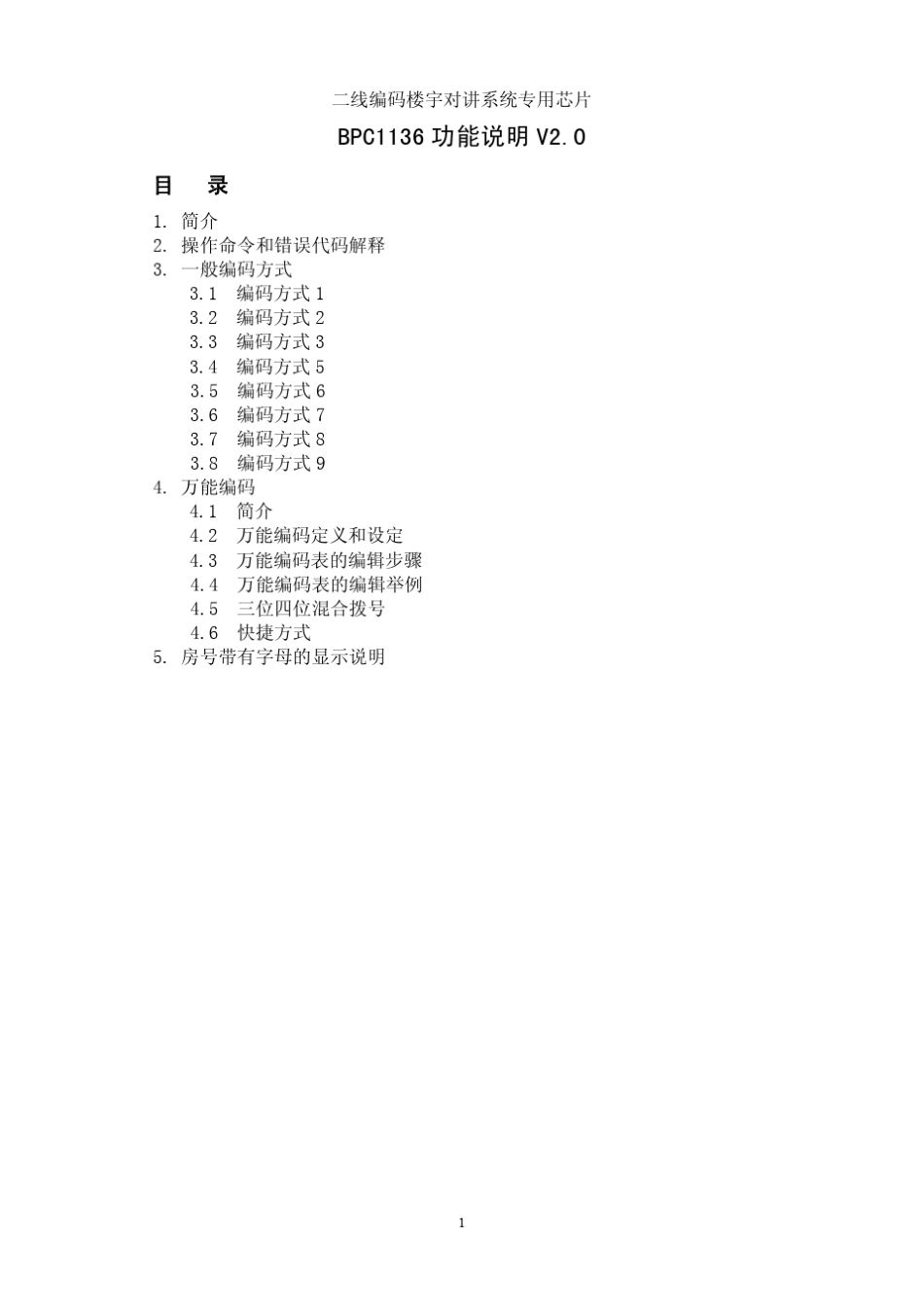 二线编码楼宇对讲系统专用芯片

BPC1136 功能说明 V2.0

目 录

1. 简介
2. 操作命令和错误代码解释
3. 一般编码方式
3.1 编码方式 1
3.2 编码方式 2
3.3 编码方式 3
3.4 编码方式 5
3.5 编码方式 6
3.6 编码方式 7
3.7 编码方式 8
3.8 编码方式 9
4. 万能编码
4.1 简介
4.2 万能编码定义和设定
4.3 万能编码表的编辑步骤
4.4 万能编码表的编辑举例
4.5 三位四位混合拨号
4.6 快捷方式
5. 房号带有字母的显示说明

1